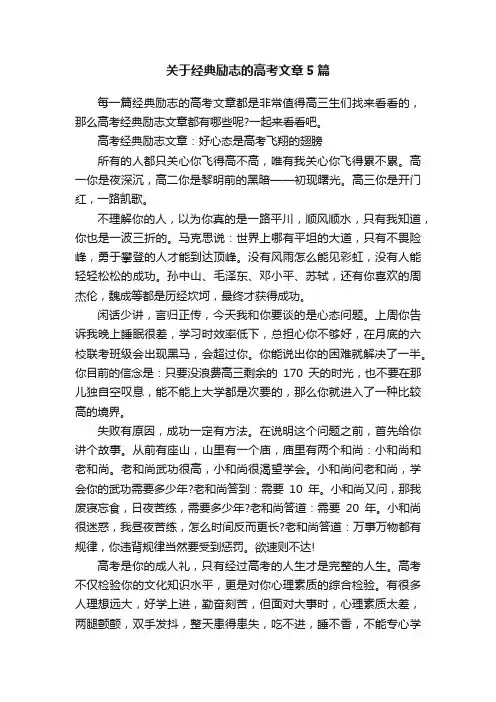 关于经典励志的高考文章5篇

每一篇经典励志的高考文章都是非常值得高三生们找来看看的，那么高考经典励志文章都有哪些呢?一起来看看吧。

高考经典励志文章：好心态是高考飞翔的翅膀

所有的人都只关心你飞得高不高，唯有我关心你飞得累不累。高一你是夜深沉，高二你是黎明前的黑暗——初现曙光。高三你是开门红，一路凯歌。

不理解你的人，以为你真的是一路平川，顺风顺水，只有我知道，你也是一波三折的。马克思说：世界上哪有平坦的大道，只有不畏险峰，勇于攀登的人才能到达顶峰。没有风雨怎么能见彩虹，没有人能轻轻松松的成功。孙中山、毛泽东、邓小平、苏轼，还有你喜欢的周杰伦，魏成等都是历经坎坷，最终才获得成功。

闲话少讲，言归正传，今天我和你要谈的是心态问题。上周你告诉我晚上睡眠很差，学习时效率低下，总担心你不够好，在月底的六校联考班级会出现黑马，会超过你。你能说出你的困难就解决了一半。你目前的信念是：只要没浪费高三剩余的 170 天的时光，也不要在那儿独自空叹息，能不能上大学都是次要的，那么你就进入了一种比较高的境界。

失败有原因，成功一定有方法。在说明这个问题之前，首先给你讲个故事。从前有座山，山里有一个庙，庙里有两个和尚：小和尚和老和尚。老和尚武功很高，小和尚很渴望学会。小和尚问老和尚，学会你的武功需要多少年?老和尚答到：需要 10 年。小和尚又问，那我废寝忘食，日夜苦练，需要多少年?老和尚答道：需要 20 年。小和尚很迷惑，我昼夜苦练，怎么时间反而更长?老和尚答道：万事万物都有规律，你违背规律当然要受到惩罚。欲速则不达!

高考是你的成人礼，只有经过高考的人生才是完整的人生。高考不仅检验你的文化知识水平，更是对你心理素质的综合检验。有很多人理想远大，好学上进，勤奋刻苦，但面对大事时，心理素质太差，两腿颤颤，双手发抖，整天患得患失，吃不进，睡不香，不能专心学